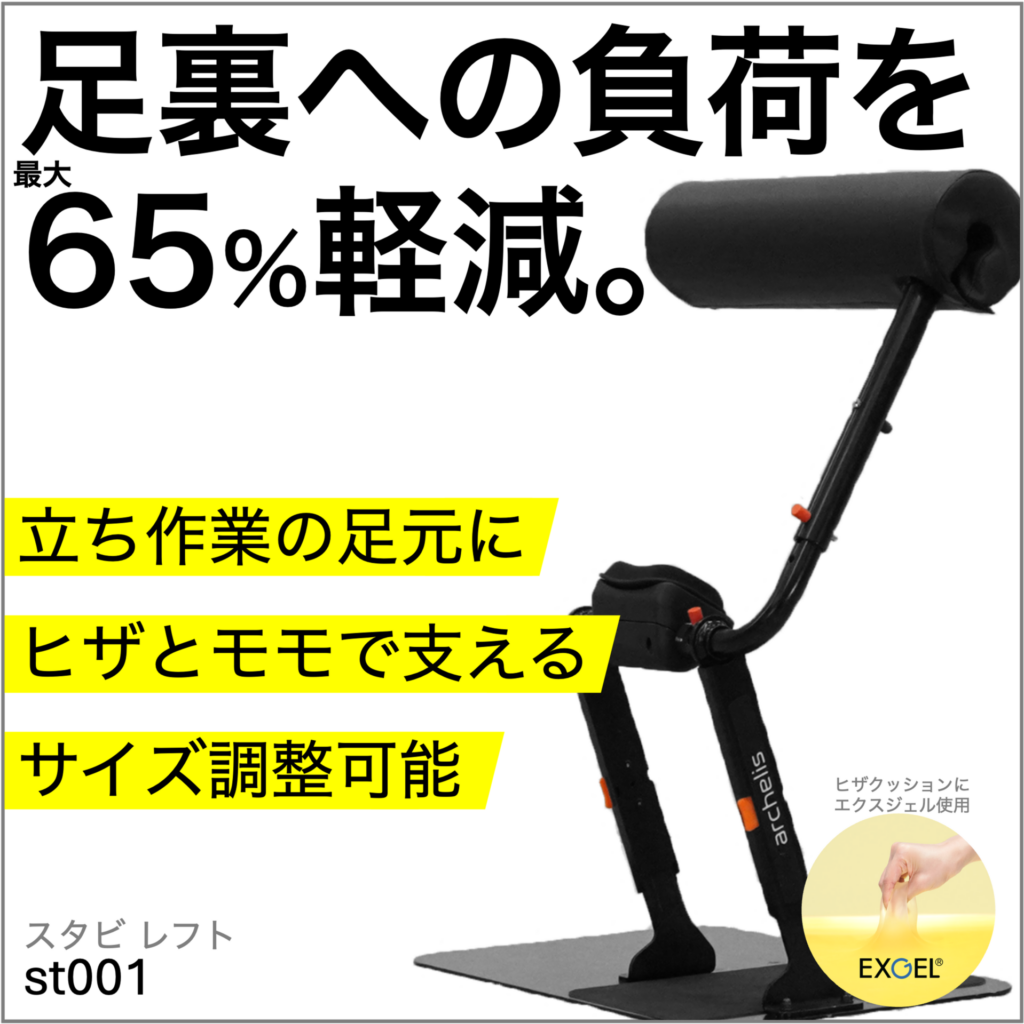 足裏への負荷を
最大
65%軽減。

立ち作業の足元に

ヒザとモモで支える

サイズ調整可能

archelis

ヒザクッションに
エクスジェル使用

EXGEL®

スタビ レフト
st001